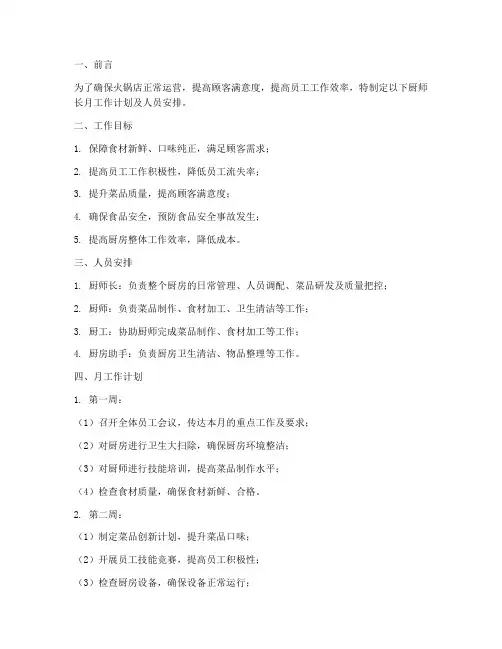 一、前言

为了确保火锅店正常运营，提高顾客满意度，提高员工工作效率，特制定以下厨师长月工作计划及人员安排。

二、工作目标

1. 保障食材新鲜、口味纯正，满足顾客需求；

2. 提高员工工作积极性，降低员工流失率；

3. 提升菜品质量，提高顾客满意度；

4. 确保食品安全，预防食品安全事故发生；

5. 提高厨房整体工作效率，降低成本。

三、人员安排

1. 厨师长：负责整个厨房的日常管理、人员调配、菜品研发及质量把控；

2. 厨师：负责菜品制作、食材加工、卫生清洁等工作；

3. 厨工：协助厨师完成菜品制作、食材加工等工作；

4. 厨房助手：负责厨房卫生清洁、物品整理等工作。

四、月工作计划

1. 第一周：

（1）召开全体员工会议，传达本月的重点工作及要求；

（2）对厨房进行卫生大扫除，确保厨房环境整洁；

（3）对厨师进行技能培训，提高菜品制作水平；

（4）检查食材质量，确保食材新鲜、合格。

2. 第二周：

（1）制定菜品创新计划，提升菜品口味；

（2）开展员工技能竞赛，提高员工积极性；

（3）检查厨房设备，确保设备正常运行；